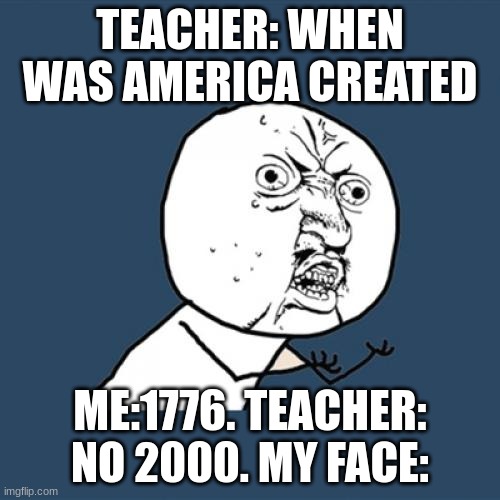 TEACHER: WHEN WAS AMERICA CREATED

ME:1776. TEACHER: NO 2000. MY FACE:

imgflip.com